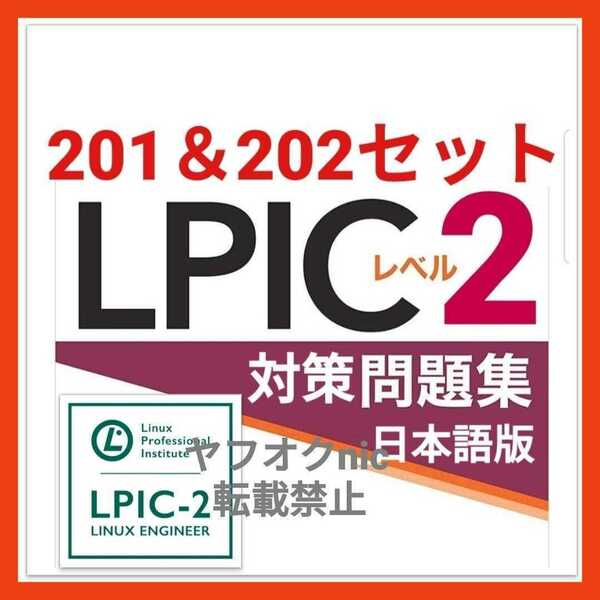 201＆202セット

LPIC レベル 2

対策問題集
日本語版

Linux Professional Institute

LPIC-2
LINUX ENGINEER

ヤフオクnic
転載禁止